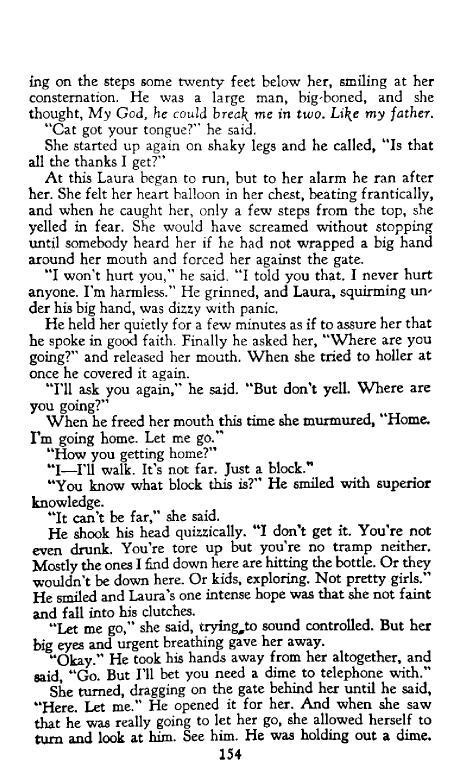 ing on the steps some twenty feet below her, smiling at her consternation. He was a large man, big-boned, and she thought, My God, he could break me in two. Like my father.

"Cat got your tongue?" he said.

She started up again on shaky legs and he called, "Is that all the thanks I get?"

At this Laura began to run, but to her alarm he ran after her. She felt her heart balloon in her chest, beating frantically, and when he caught her, only a few steps from the top, she yelled in fear. She would have screamed without stopping until somebody heard her if he had not wrapped a big hand around her mouth and forced her against the gate.

"I won't hurt you," he said. "I told you that. I never hurt anyone. I'm harmless." He grinned, and Laura, squirming under his big hand, was dizzy with panic.

He held her quietly for a few minutes as if to assure her that he spoke in good faith. Finally he asked her, "Where are you going?" and released her mouth. When she tried to holler at once he covered it again.

"I'll ask you again," he said. "But don't yell. Where are you going?"

When he freed her mouth this time she murmured, "Home. I'm going home. Let me go."

"How you getting home?"

"I—I'll walk. It's not far. Just a block."

"You know what block this is?" He smiled with superior knowledge.

"It can't be far," she said.

He shook his head quizzically. "I don't get it. You're not even drunk. You're tore up but you're no tramp neither. Mostly the ones I find down here are hitting the bottle. Or they wouldn't be down here. Or kids, exploring. Not pretty girls." He smiled and Laura's one intense hope was that she not faint and fall into his clutches.

"Let me go," she said, trying to sound controlled. But her big eyes and urgent breathing gave her away.

"Okay." He took his hands away from her altogether, and said, "Go. But I'll bet you need a dime to telephone with."

She turned, dragging on the gate behind her until he said, "Here. Let me." He opened it for her. And when she saw that he was really going to let her go, she allowed herself to turn and look at him. See him. He was holding out a dime.

154